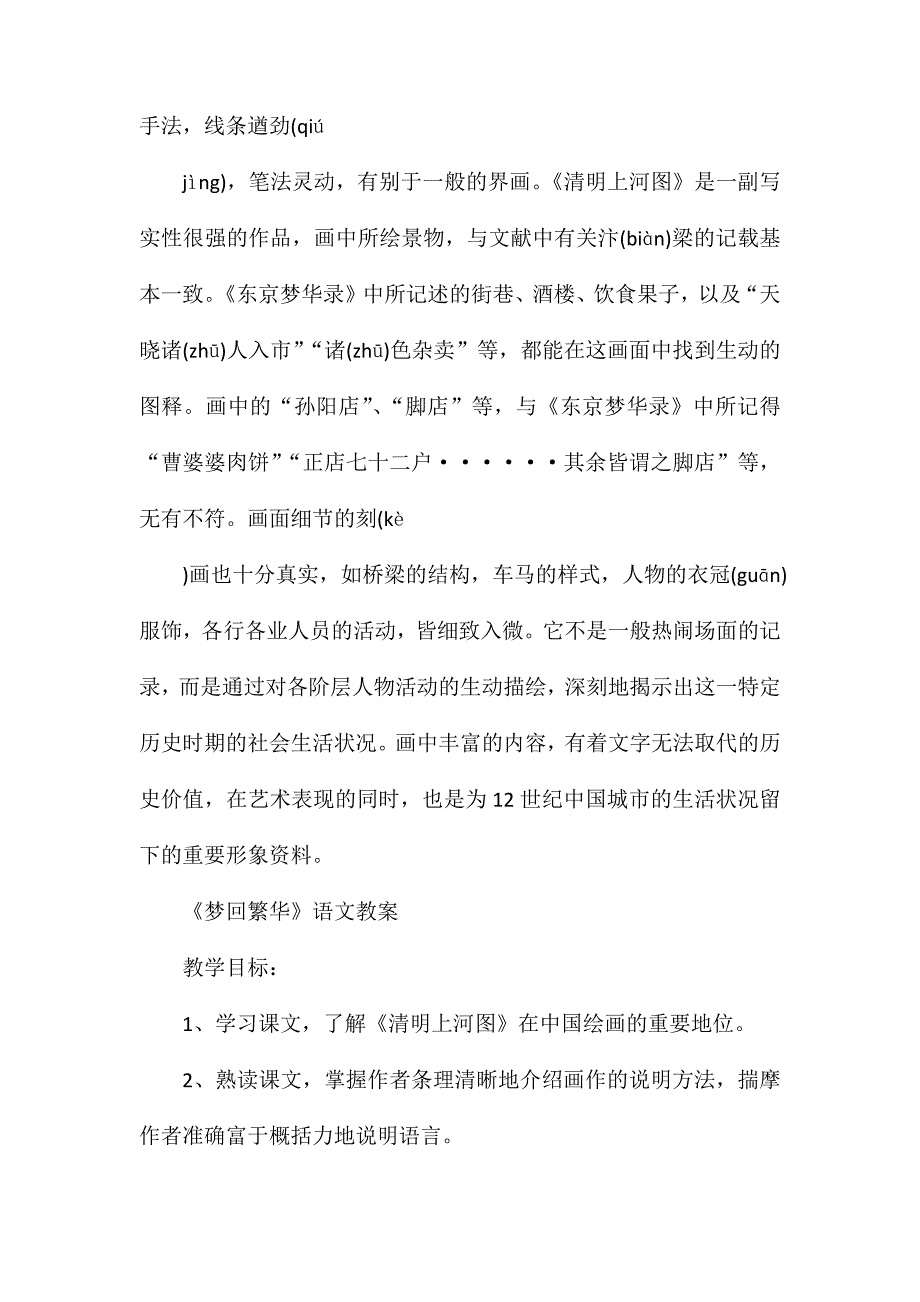 手法，线条遒劲(qiú

jìng)，笔法灵动，有别于一般的界画。《清明上河图》是一副写实性很强的作品，画中所绘景物，与文献中有关汴(biàn)梁的记载基本一致。《东京梦华录》中所记述的街巷、酒楼、饮食果子，以及“天晓诸(zhū)人入市”“诸(zhū)色杂卖”等，都能在这画面中找到生动的图释。画中的“孙阳店”、“脚店”等，与《东京梦华录》中所记得“曹婆婆肉饼”“正店七十二户······其余皆谓之脚店”等，无有不符。画面细节的刻(kè

)画也十分真实，如桥梁的结构，车马的样式，人物的衣冠(guān)服饰，各行各业人员的活动，皆细致入微。它不是一般热闹场面的记录，而是通过对各阶层人物活动的生动描绘，深刻地揭示出这一特定历史时期的社会生活状况。画中丰富的内容，有着文字无法取代的历史价值，在艺术表现的同时，也是为12世纪中国城市的生活状况留下的重要形象资料。

《梦回繁华》语文教案

教学目标：

1、学习课文，了解《清明上河图》在中国绘画的重要地位。

2、熟读课文，掌握作者条理清晰地介绍画作的说明方法，揣摩作者准确富于概括力地说明语言。